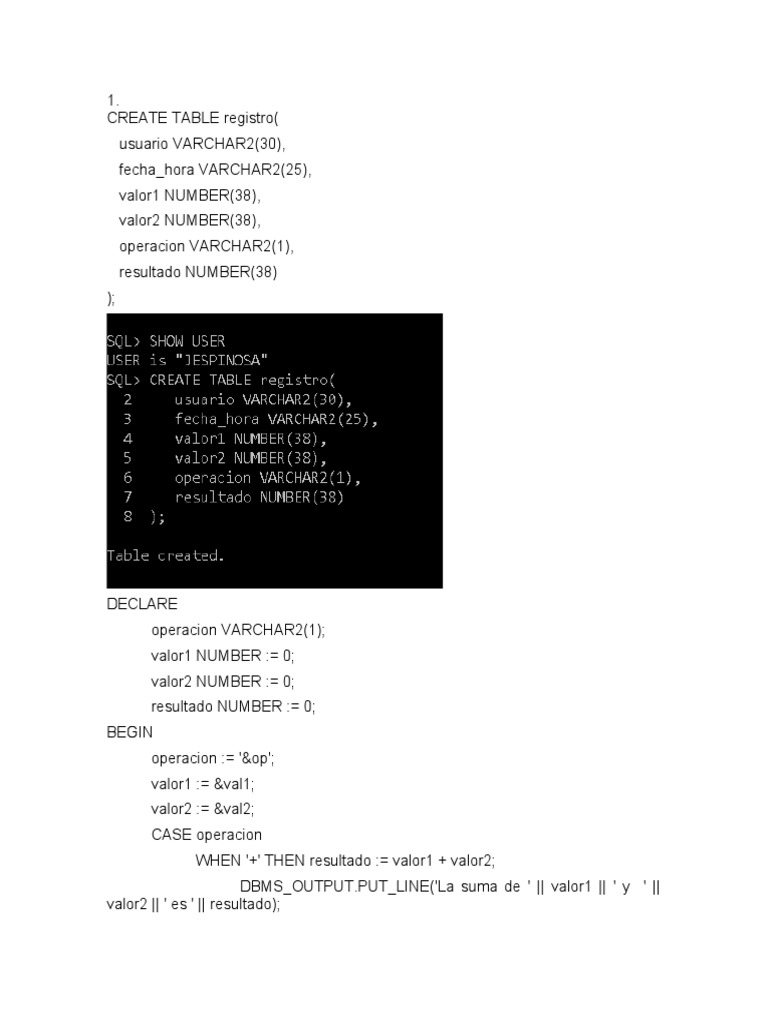 1.
CREATE TABLE registro(
usuario VARCHAR2(30),
fecha_hora VARCHAR2(25),
valor1 NUMBER(38),
valor2 NUMBER(38),
operacion VARCHAR2(1),
resultado NUMBER(38)
);

SQL> SHOW USER
USER is "JESPINOSA"
SQL> CREATE TABLE registro(
2 usuario VARCHAR2(30),
3 fecha_hora VARCHAR2(25),
4 valor1 NUMBER(38),
5 valor2 NUMBER(38),
6 operacion VARCHAR2(1),
7 resultado NUMBER(38)
8 );

Table created.

DECLARE
operacion VARCHAR2(1);
valor1 NUMBER := 0;
valor2 NUMBER := 0;
resultado NUMBER := 0;
BEGIN
operacion := '&op';
valor1 := &val1;
valor2 := &val2;
CASE operacion
WHEN '+' THEN resultado := valor1 + valor2;
DBMS_OUTPUT.PUT_LINE('La suma de ' || valor1 || ' y ' || valor2 || ' es ' || resultado);